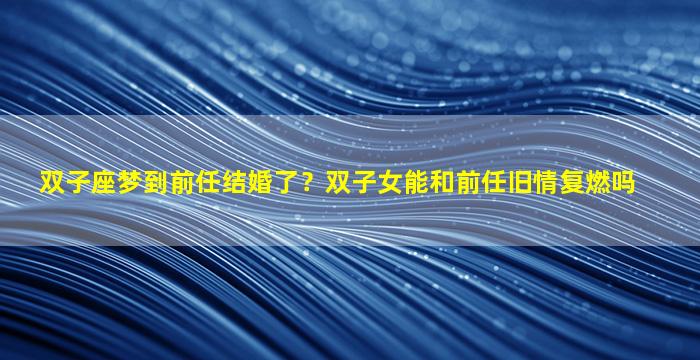 双子座梦到前任结婚了？双子女能和前任旧情复燃吗